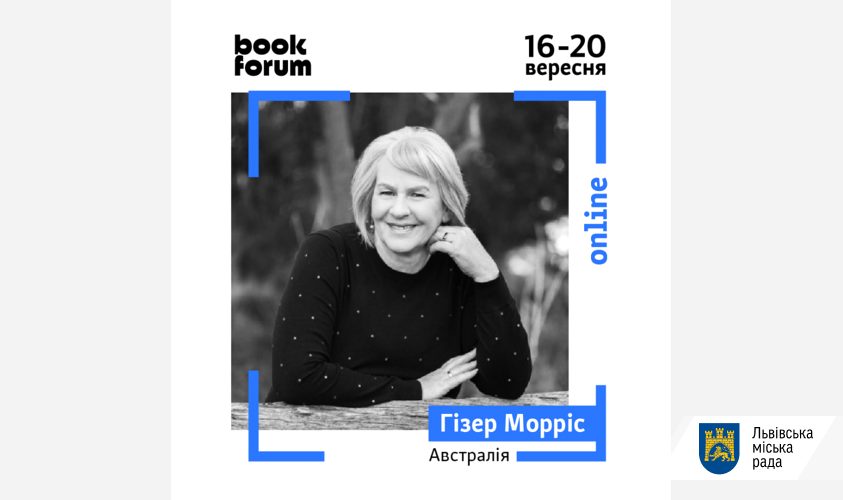 book forum

16-20 вересня

online

Гізер Морріс

Австралія

Львівська міська рада